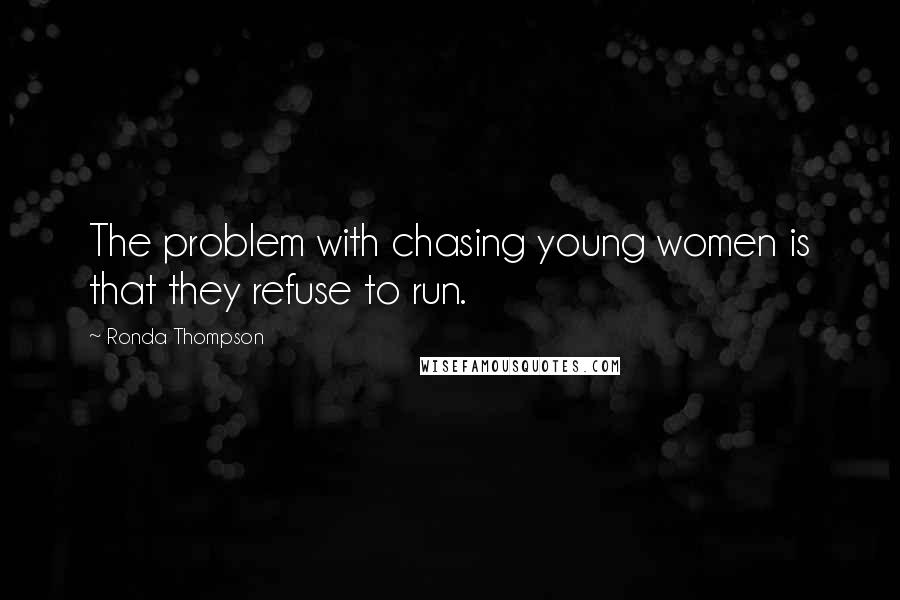 The problem with chasing young women is that they refuse to run.

~ Ronda Thompson

WISEFAMOUSQUOTES.COM